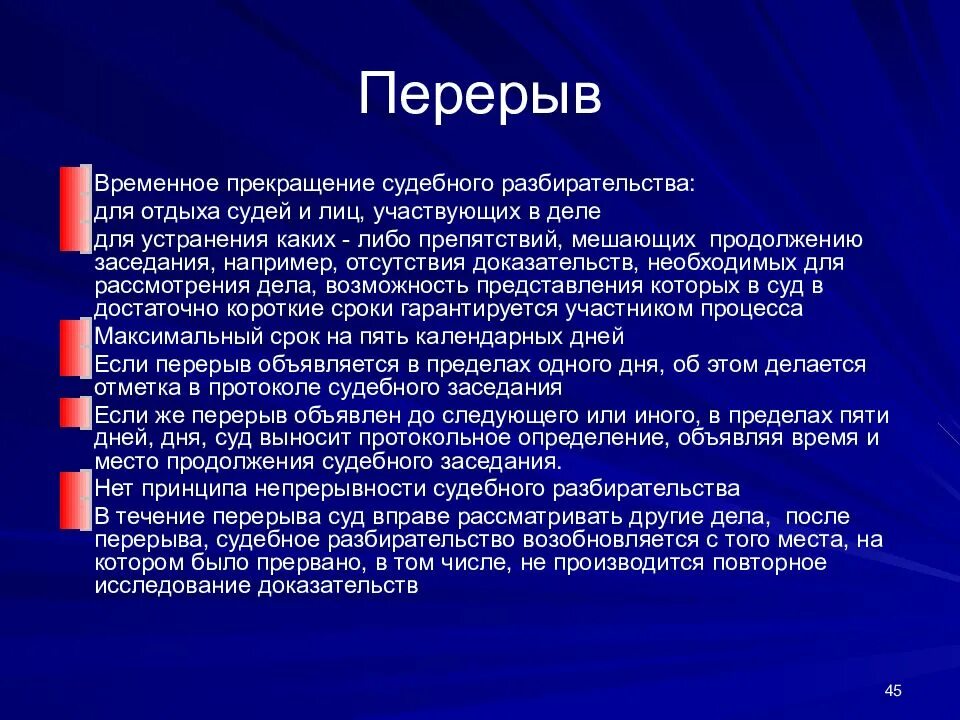 Перерыв

Временное прекращение судебного разбирательства:

для отдыха судей и лиц, участвующих в деле

для устранения каких - либо препятствий, мешающих продолжению заседания, например, отсутствия доказательств, необходимых для рассмотрения дела, возможность представления которых в суд в достаточно короткие сроки гарантируется участником процесса

Максимальный срок на пять календарных дней

Если перерыв объявляется в пределах одного дня, об этом делается отметка в протоколе судебного заседания

Если же перерыв объявлен до следующего или иного, в пределах пяти дней, дня, суд выносит протокольное определение, объявляя время и место продолжения судебного заседания.

Нет принципа непрерывности судебного разбирательства

В течение перерыва суд вправе рассматривать другие дела, после перерыва, судебное разбирательство возобновляется с того места, на котором было прервано, в том числе, не производится повторное исследование доказательств

45